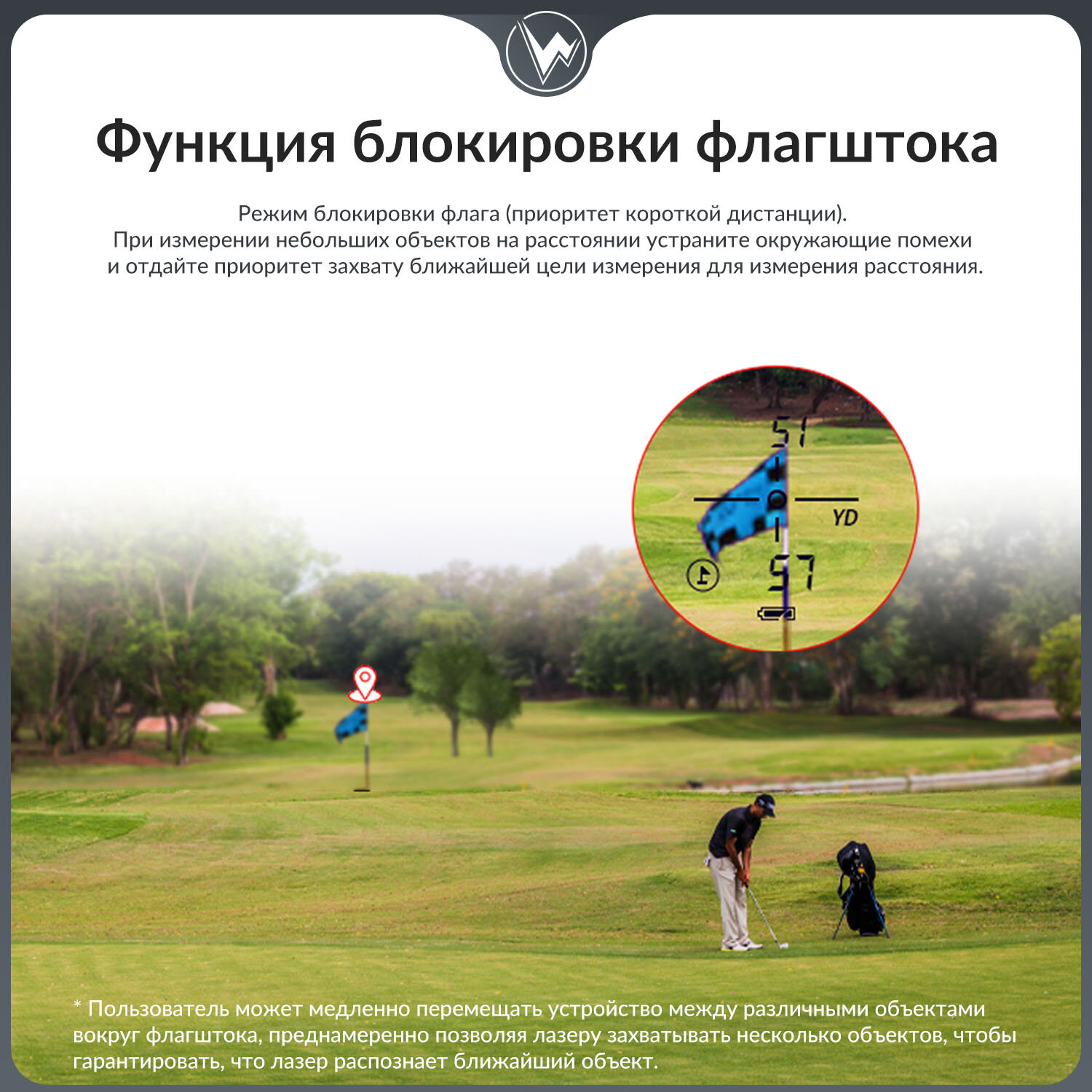 Функция блокировки флагштока

Режим блокировки флага (приоритет короткой дистанции).
При измерении небольших объектов на расстоянии устраните окружающие помехи и отдайте приоритет захвату ближайшей цели измерения для измерения расстояния.

51

YD

57

* Пользователь может медленно перемещать устройство между различными объектами вокруг флагштока, преднамеренно позволяя лазеру захватывать несколько объектов, чтобы гарантировать, что лазер распознает ближайший объект.